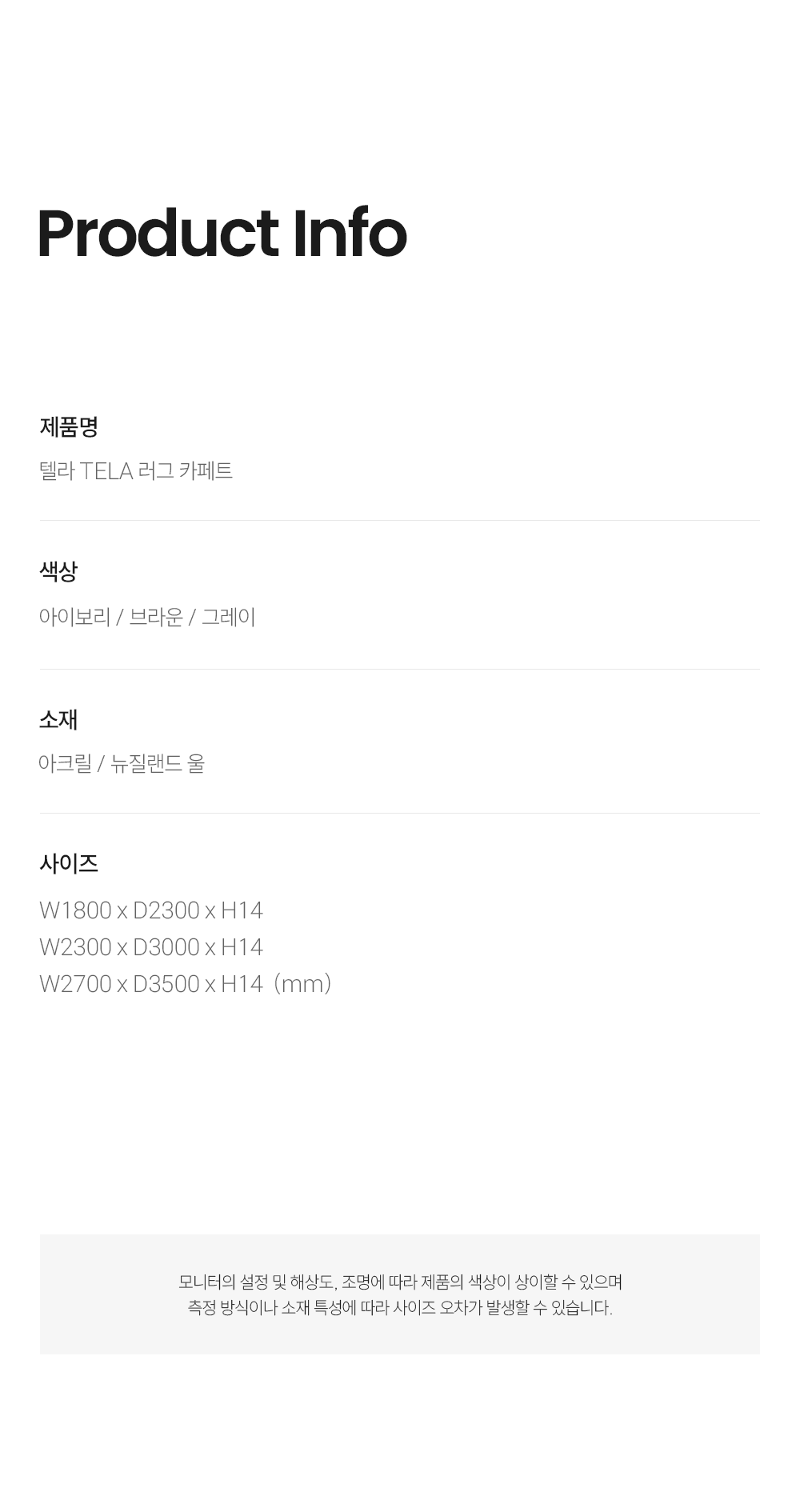 Product Info

제품명

텔라 TELA 러그 카페트

색상

아이보리 / 브라운 / 그레이

소재

아크릴 / 뉴질랜드 울

사이즈

W1800 x D2300 x H14
W2300 x D3000 x H14
W2700 x D3500 x H14 (mm)

모니터의 설정 및 해상도, 조명에 따라 제품의 색상이 상이할 수 있으며
측정 방식이나 소재 특성에 따라 사이즈 오차가 발생할 수 있습니다.